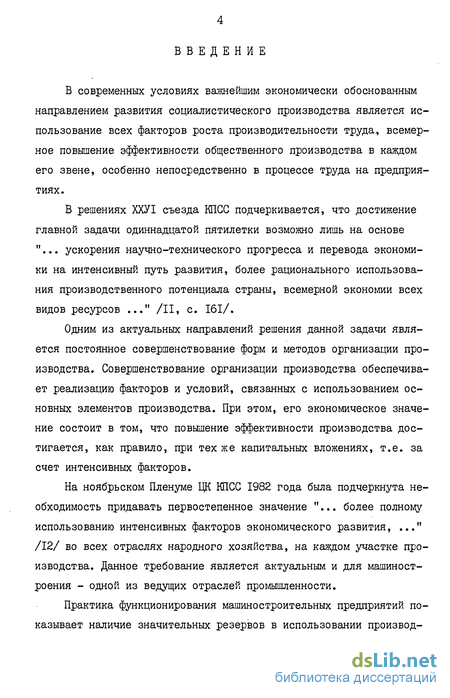 4

ВВЕДЕНИЕ

В современных условиях важнейшим экономически обоснованным направлением развития социалистического производства является использование всех факторов роста производительности труда, всемерное повышение эффективности общественного производства в каждом его звене, особенно непосредственно в процессе труда на предприятиях.

В решениях ХХУI съезда КПСС подчеркивается, что достижение главной задачи одиннадцатой пятилетки возможно лишь на основе "... ускорения научно-технического прогресса и перевода экономики на интенсивный путь развития, более рационального использования производственного потенциала страны, всемерной экономии всех видов ресурсов ..." /II, с. I6I/.

Одним из актуальных направлений решения данной задачи является постоянное совершенствование форм и методов организации производства. Совершенствование организации производства обеспечивает реализацию факторов и условий, связанных с использованием основных элементов производства. При этом, его экономическое значение состоит в том, что повышение эффективности производства достигается, как правило, при тех же капитальных вложениях, т.е. за счет интенсивных факторов.

На ноябрьском Пленуме ЦК КПСС I982 года была подчеркнута необходимость придавать первостепенное значение "... более полному использованию интенсивных факторов экономического развития, ..." /I2/ во всех отраслях народного хозяйства, на каждом участке производства. Данное требование является актуальным и для машиностроения - одной из ведущих отраслей промышленности.

Практика функционирования машиностроительных предприятий показывает наличие значительных резервов в использовании производ-

dsLib.net
библиотека диссертаций